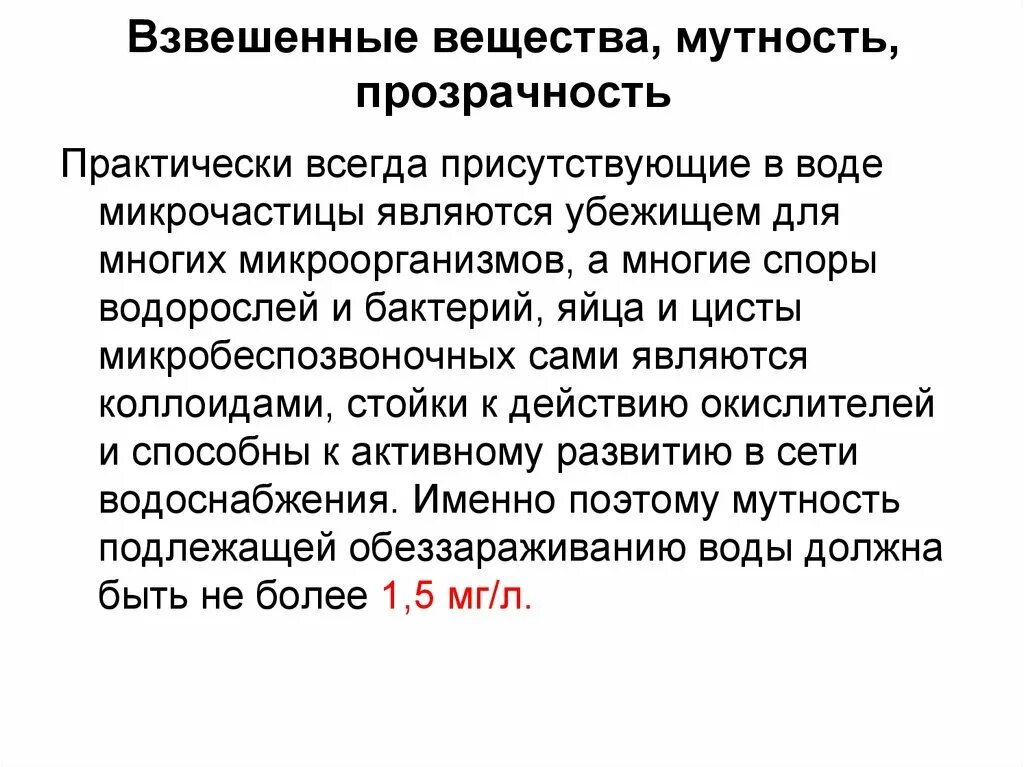 Взвешенные вещества, мутность, прозрачность

Практически всегда присутствующие в воде микрочастицы являются убежищем для многих микроорганизмов, а многие споры водорослей и бактерий, яйца и цисты микробеспозвоночных сами являются коллоидами, стойки к действию окислителей и способны к активному развитию в сети водоснабжения. Именно поэтому мутность подлежащей обеззараживанию воды должна быть не более 1,5 мг/л.